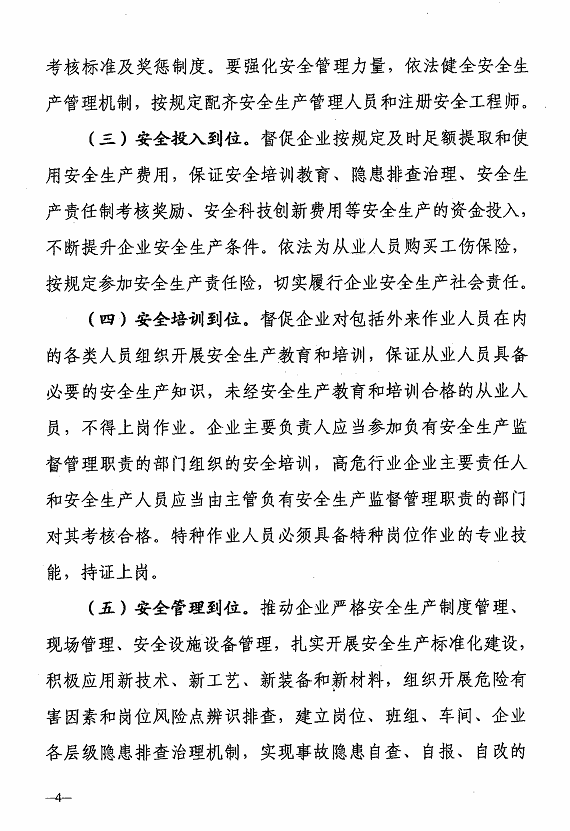 考核标准及奖惩制度。要强化安全管理力量，依法健全安全生产管理机制，按规定配齐安全生产管理人员和注册安全工程师。

（三）安全投入到位。督促企业按规定及时足额提取和使用安全生产费用，保证安全培训教育、隐患排查治理、安全生产责任制考核奖励、安全科技创新费用等安全生产的资金投入，不断提升企业安全生产条件。依法为从业人员购买工伤保险，按规定参加安全生产责任险，切实履行企业安全生产社会责任。

（四）安全培训到位。督促企业对包括外来作业人员在内的各类人员组织开展安全生产教育和培训，保证从业人员具备必要的安全生产知识，未经安全生产教育和培训合格的从业人员，不得上岗作业。企业主要负责人应当参加负有安全生产监督管理职责的部门组织的安全培训，高危行业企业主要责任人和安全生产人员应当由主管负有安全生产监督管理职责的部门对其考核合格。特种作业人员必须具备特种岗位作业的专业技能，持证上岗。

（五）安全管理到位。推动企业严格安全生产制度管理、现场管理、安全设施设备管理，扎实开展安全生产标准化建设，积极应用新技术、新工艺、新装备和新材料，组织开展危险有害因素和岗位风险点辨识排查，建立岗位、班组、车间、企业各层级隐患排查治理机制，实现事故隐患自查、自报、自改的

—4—